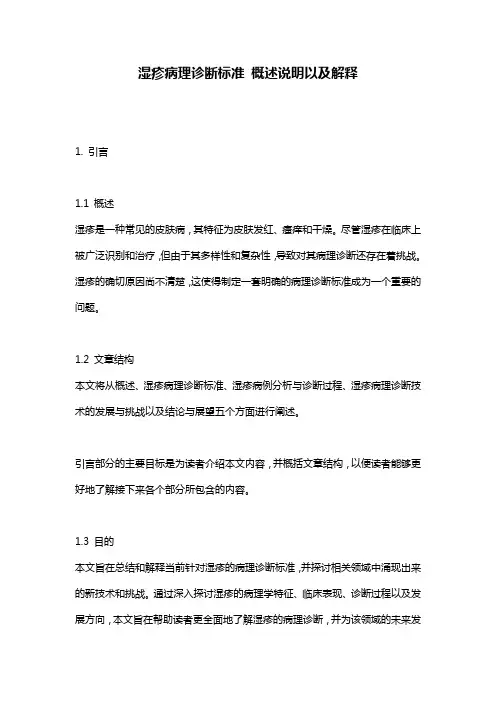 湿疹病理诊断标准 概述说明以及解释

1. 引言

1.1 概述
湿疹是一种常见的皮肤病，其特征为皮肤发红、瘙痒和干燥。尽管湿疹在临床上被广泛识别和治疗，但由于其多样性和复杂性，导致对其病理诊断还存在着挑战。湿疹的确切原因尚不清楚，这使得制定一套明确的病理诊断标准成为一个重要的问题。

1.2 文章结构
本文将从概述、湿疹病理诊断标准、湿疹病例分析与诊断过程、湿疹病理诊断技术的发展与挑战以及结论与展望五个方面进行阐述。

引言部分的主要目标是为读者介绍本文内容，并概括文章结构，以便读者能够更好地了解接下来各个部分所包含的内容。

1.3 目的
本文旨在总结和解释当前针对湿疹的病理诊断标准，并探讨相关领域中涌现出来的新技术和挑战。通过深入探讨湿疹的病理学特征、临床表现、诊断过程以及发展方向，本文旨在帮助读者更全面地了解湿疹的病理诊断，并为该领域的未来发